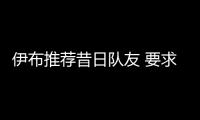 伊布推荐昔日队友 要求